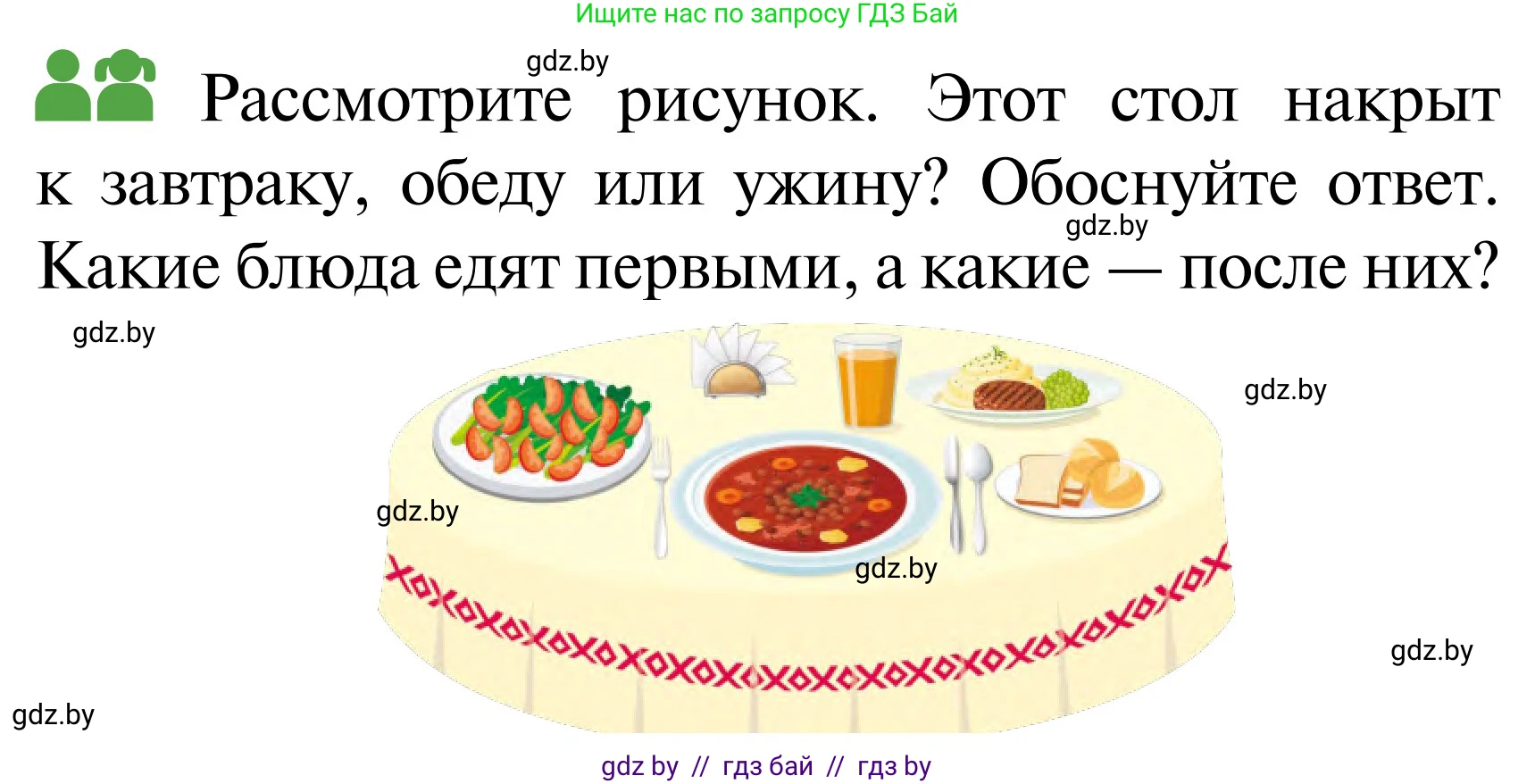 Ищите нас по запросу ГДЗ Бай

gdz.by

Рассмотрите рисунок. Этот стол накрыт к завтраку, обеду или ужину? Обоснуйте ответ. Какие блюда едят первыми, а какие — после них?

gdz.by

gdz.by

gdz.by

gdz.by

gdz.by

gdz.by

gdz.by

gdz by // гдз бай // гдз by